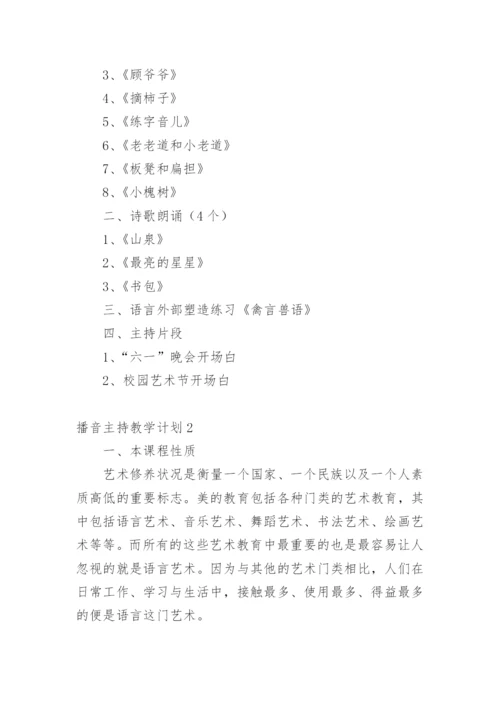 3、《顾爷爷》

4、《摘柿子》

5、《练字音儿》

6、《老老道和小老道》

7、《板凳和扁担》

8、《小槐树》

二、诗歌朗诵（4个）

1、《山泉》

2、《最亮的星星》

3、《书包》

三、语言外部塑造练习《禽言兽语》

四、主持片段

1、“六一”晚会开场白

2、校园艺术节开场白

播音主持教学计划2

一、本课程性质

艺术修养状况是衡量一个国家、一个民族以及一个人素质高低的重要标志。美的教育包括各种门类的艺术教育，其中包括语言艺术、音乐艺术、舞蹈艺术、书法艺术、绘画艺术等等。而所有的这些艺术教育中最重要的也是最容易让人忽视的就是语言艺术。因为与其他的艺术门类相比，人们在日常工作、学习与生活中，接触最多、使用最多、得益最多的便是语言这门艺术。